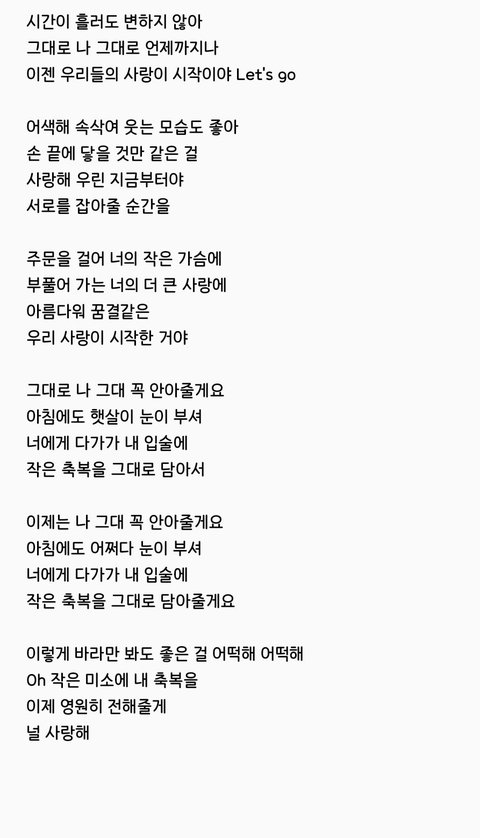 시간이 흘러도 변하지 않아
그대로 나 그대로 언제까지나
이젠 우리들의 사랑이 시작이야 Let's go

어색해 속삭여 웃는 모습도 좋아
손 끝에 닿을 것만 같은 걸
사랑해 우린 지금부터야
서로를 잡아줄 순간을

주문을 걸어 너의 작은 가슴에
부풀어 가는 너의 더 큰 사랑에
아름다워 꿈결같은
우리 사랑이 시작한 거야

그대로 나 그대 꼭 안아줄게요
아침에도 햇살이 눈이 부셔
너에게 다가가 내 입술에
작은 축복을 그대로 담아서

이제는 나 그대 꼭 안아줄게요
아침에도 어쩌다 눈이 부셔
너에게 다가가 내 입술에
작은 축복을 그대로 담아줄게요

이렇게 바라만 봐도 좋은 걸 어떡해 어떡해
Oh 작은 미소에 내 축복을
이제 영원히 전해줄게
널 사랑해